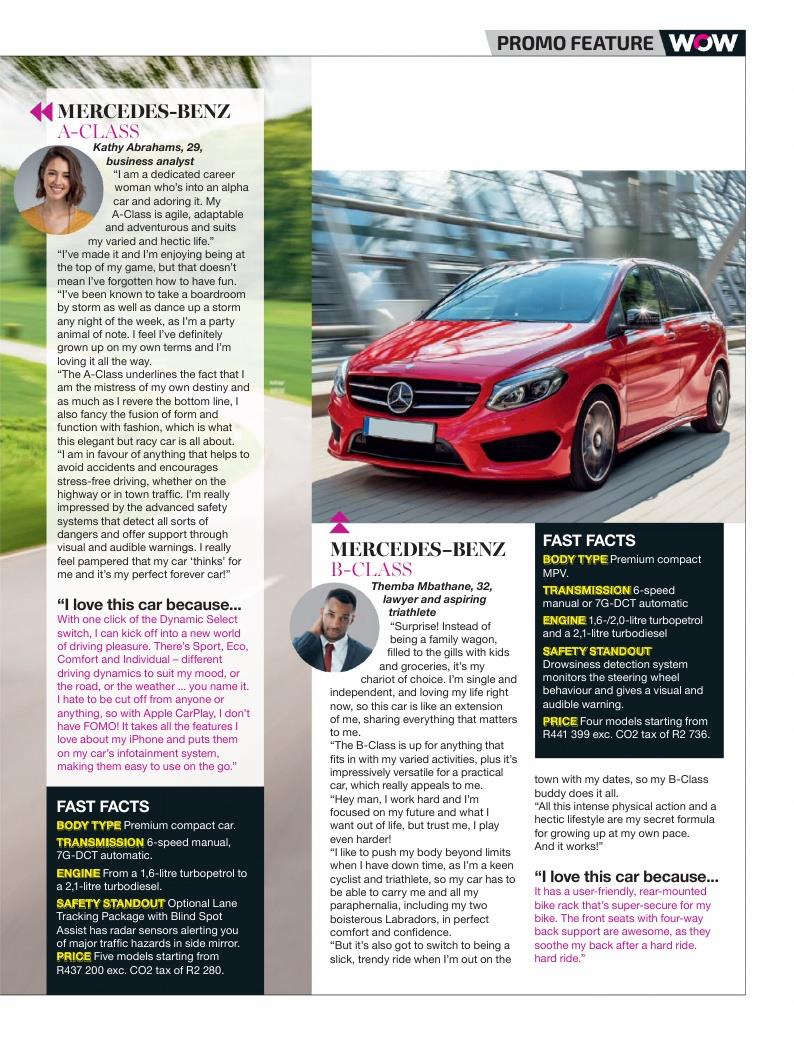 PROMO FEATURE WOW

MERCEDES-BENZ
A-CLASS

Kathy Abrahams, 29, business analyst

"I am a dedicated career woman who's into an alpha car and adoring it. My A-Class is agile, adaptable and adventurous and suits my varied and hectic life."

"I've made it and I'm enjoying being at the top of my game, but that doesn't mean I've forgotten how to have fun.

"I've been known to take a boardroom by storm as well as dance up a storm any night of the week, as I'm a party animal of note. I feel I've definitely grown up on my own terms and I'm loving it all the way.

"The A-Class underlines the fact that I am the mistress of my own destiny and as much as I revere the bottom line, I also fancy the fusion of form and function with fashion, which is what this elegant but racy car is all about.

"I am in favour of anything that helps to avoid accidents and encourages stress-free driving, whether on the highway or in town traffic. I'm really impressed by the advanced safety systems that detect all sorts of dangers and offer support through visual and audible warnings. I really feel pampered that my car 'thinks' for me and it's my perfect forever car!"

"I love this car because...
With one click of the Dynamic Select switch, I can kick off into a new world of driving pleasure. There's Sport, Eco, Comfort and Individual – different driving dynamics to suit my mood, or the road, or the weather ... you name it. I hate to be cut off from anyone or anything, so with Apple CarPlay, I don't have FOMO! It takes all the features I love about my iPhone and puts them on my car's infotainment system, making them easy to use on the go."

FAST FACTS
BODY TYPE Premium compact car.
TRANSMISSION 6-speed manual, 7G-DCT automatic.
ENGINE From a 1,6-litre turbopetrol to a 2,1-litre turbodiesel.
SAFETY STANDOUT Optional Lane Tracking Package with Blind Spot Assist has radar sensors alerting you of major traffic hazards in side mirror.
PRICE Five models starting from R437 200 exc. CO2 tax of R2 280.

MERCEDES-BENZ
B-CLASS

Themba Mbathane, 32, lawyer and aspiring triathlete

"Surprise! Instead of being a family wagon, filled to the gills with kids and groceries, it's my chariot of choice. I'm single and independent, and loving my life right now, so this car is like an extension of me, sharing everything that matters to me.

"The B-Class is up for anything that fits in with my varied activities, plus it's impressively versatile for a practical car, which really appeals to me.

"Hey man, I work hard and I'm focused on my future and what I want out of life, but trust me, I play even harder!

"I like to push my body beyond limits when I have down time, as I'm a keen cyclist and triathlete, so my car has to be able to carry me and all my paraphernalia, including my two boisterous Labradors, in perfect comfort and confidence.

"But it's also got to switch to being a slick, trendy ride when I'm out on the town with my dates, so my B-Class buddy does it all.

"All this intense physical action and a hectic lifestyle are my secret formula for growing up at my own pace. And it works!"

"I love this car because...
It has a user-friendly, rear-mounted bike rack that's super-secure for my bike. The front seats with four-way back support are awesome, as they soothe my back after a hard ride. hard ride."

FAST FACTS
BODY TYPE Premium compact MPV.
TRANSMISSION 6-speed manual or 7G-DCT automatic
ENGINE 1,6-/2,0-litre turbopetrol and a 2,1-litre turbodiesel
SAFETY STANDOUT Drowsiness detection system monitors the steering wheel behaviour and gives a visual and audible warning.
PRICE Four models starting from R441 399 exc. CO2 tax of R2 736.